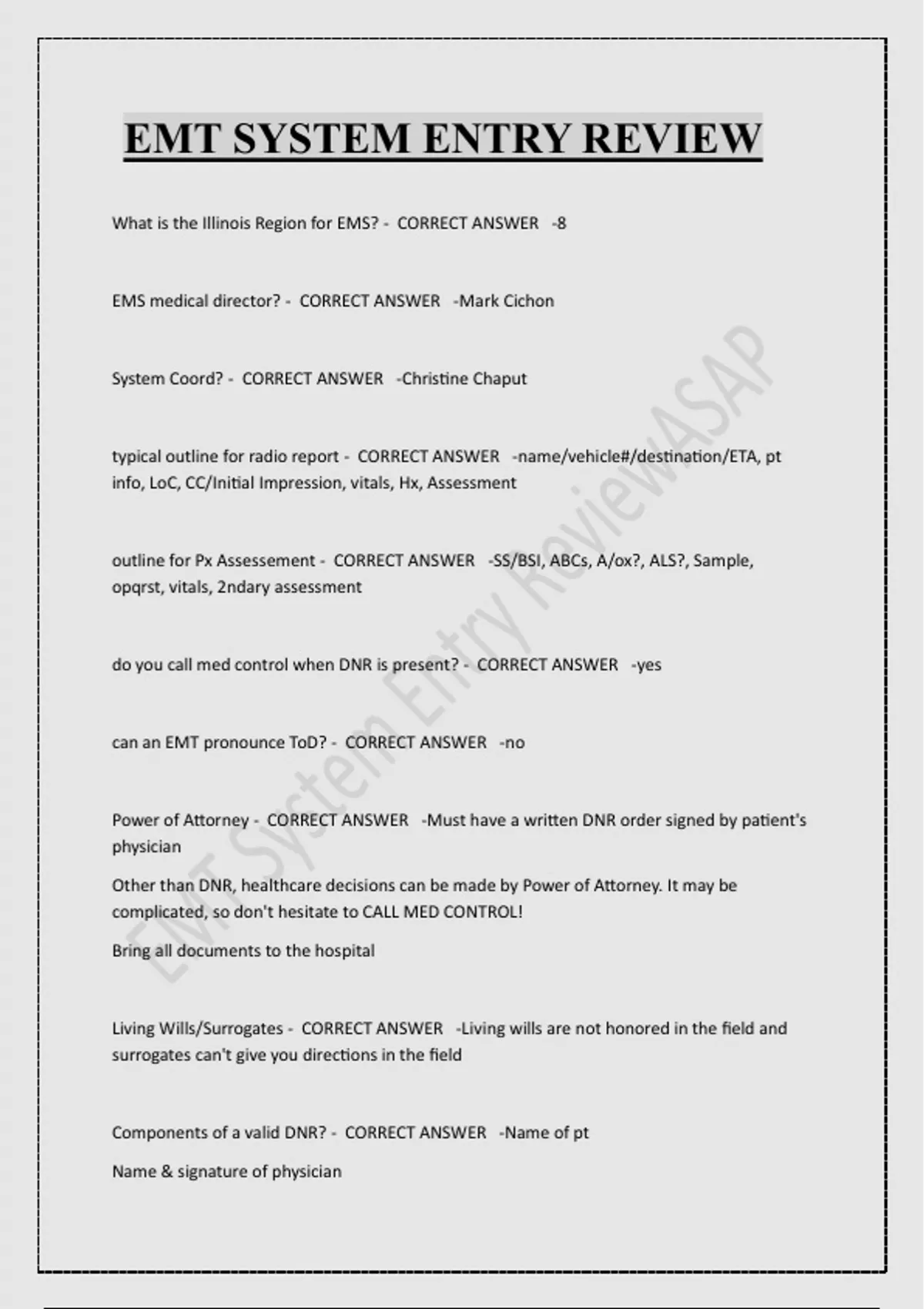 EMT SYSTEM ENTRY REVIEW

What is the Illinois Region for EMS? - CORRECT ANSWER -8

EMS medical director? - CORRECT ANSWER -Mark Cichon

System Coord? - CORRECT ANSWER -Christine Chaput

typical outline for radio report - CORRECT ANSWER -name/vehicle#/destination/ETA, pt info, LoC, CC/Initial Impression, vitals, Hx, Assessment

outline for Px Assessement - CORRECT ANSWER -SS/BSI, ABCs, A/ox?, ALS?, Sample, opqrst, vitals, 2ndary assessment

do you call med control when DNR is present? - CORRECT ANSWER -yes

can an EMT pronounce ToD? - CORRECT ANSWER -no

Power of Attorney - CORRECT ANSWER -Must have a written DNR order signed by patient's physician

Other than DNR, healthcare decisions can be made by Power of Attorney. It may be complicated, so don't hesitate to CALL MED CONTROL!

Bring all documents to the hospital

Living Wills/Surrogates - CORRECT ANSWER -Living wills are not honored in the field and surrogates can't give you directions in the field

Components of a valid DNR? - CORRECT ANSWER -Name of pt

Name & signature of physician

EMT System Entry ReviewASAP